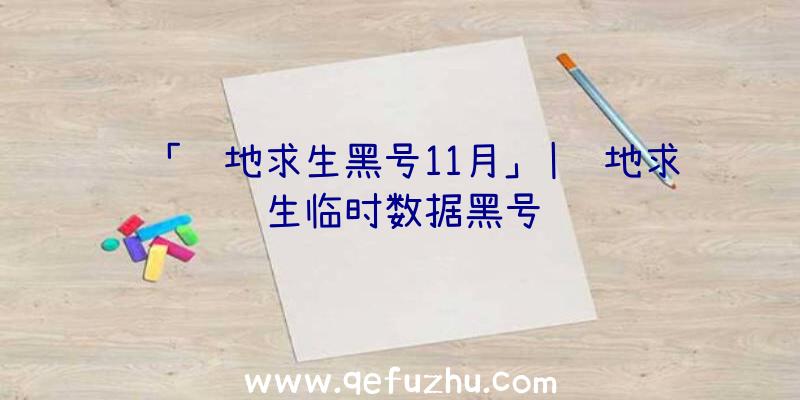 「 地求生黑号11月」| 地求生临时数据黑号

www.qefuzhu.com